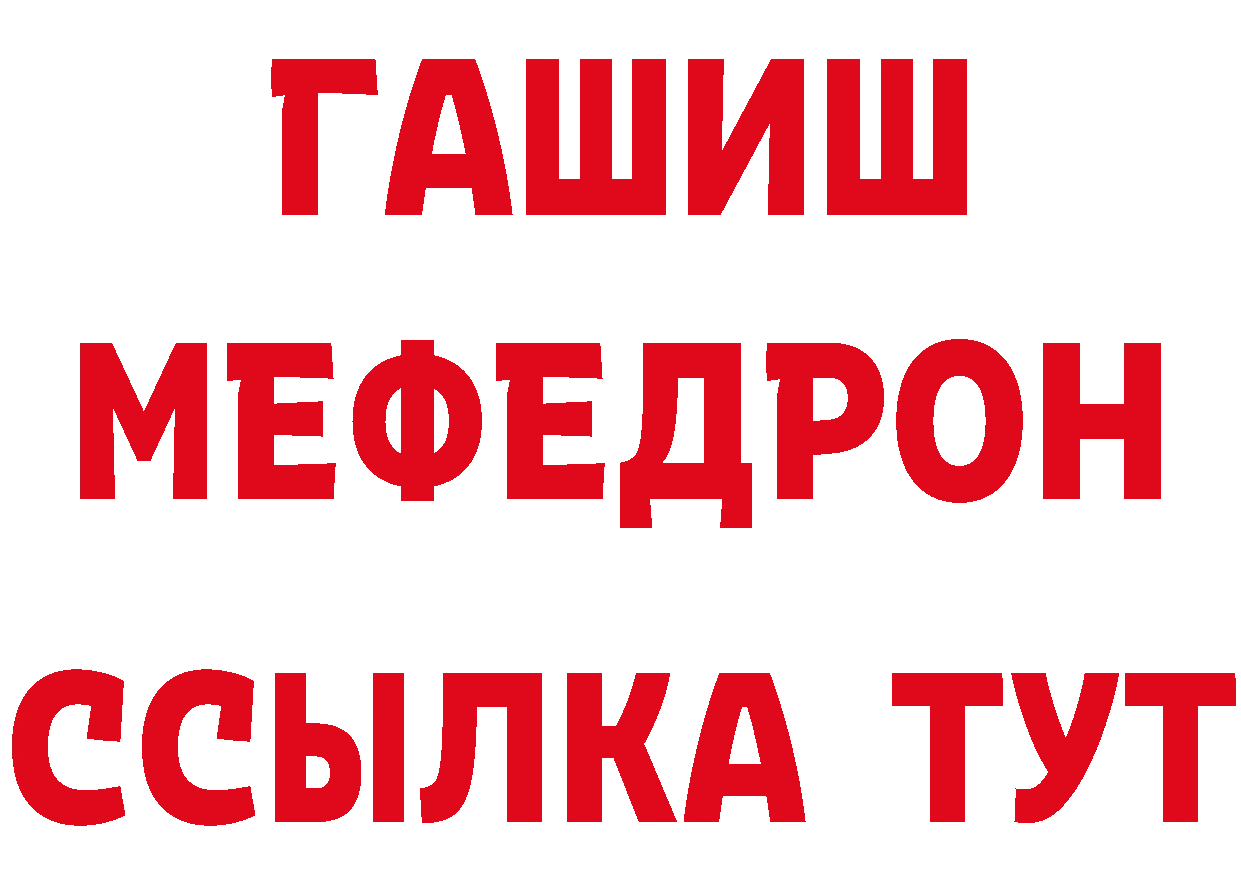 ГАШИШ
МЕФЕДРОН
ССЫЛКА ТУТ